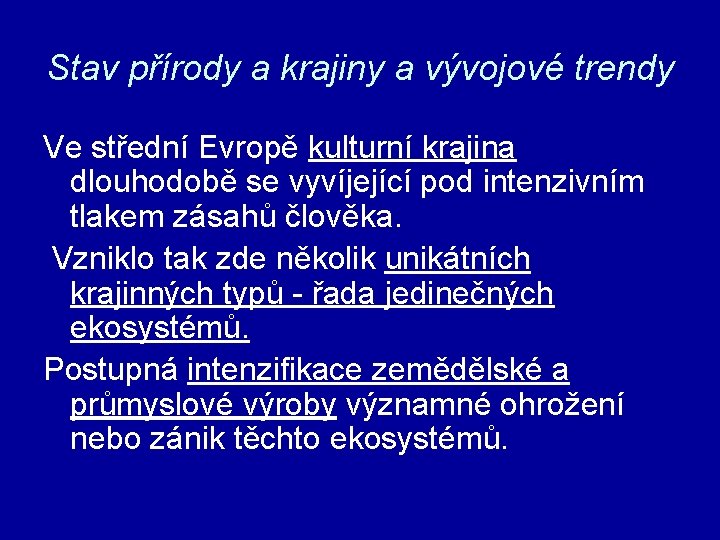 Stav přírody a krajiny a vývojové trendy

Ve střední Evropě kulturní krajina dlouhodobě se vyvíjející pod intenzivním tlakem zásahů člověka.

Vzniklo tak zde několik unikátních krajinných typů - řada jedinečných ekosystémů.

Postupná intenzifikace zemědělské a průmyslové výroby významné ohrožení nebo zánik těchto ekosystémů.